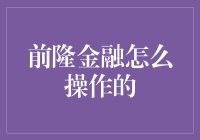 前隆金融怎么操作的